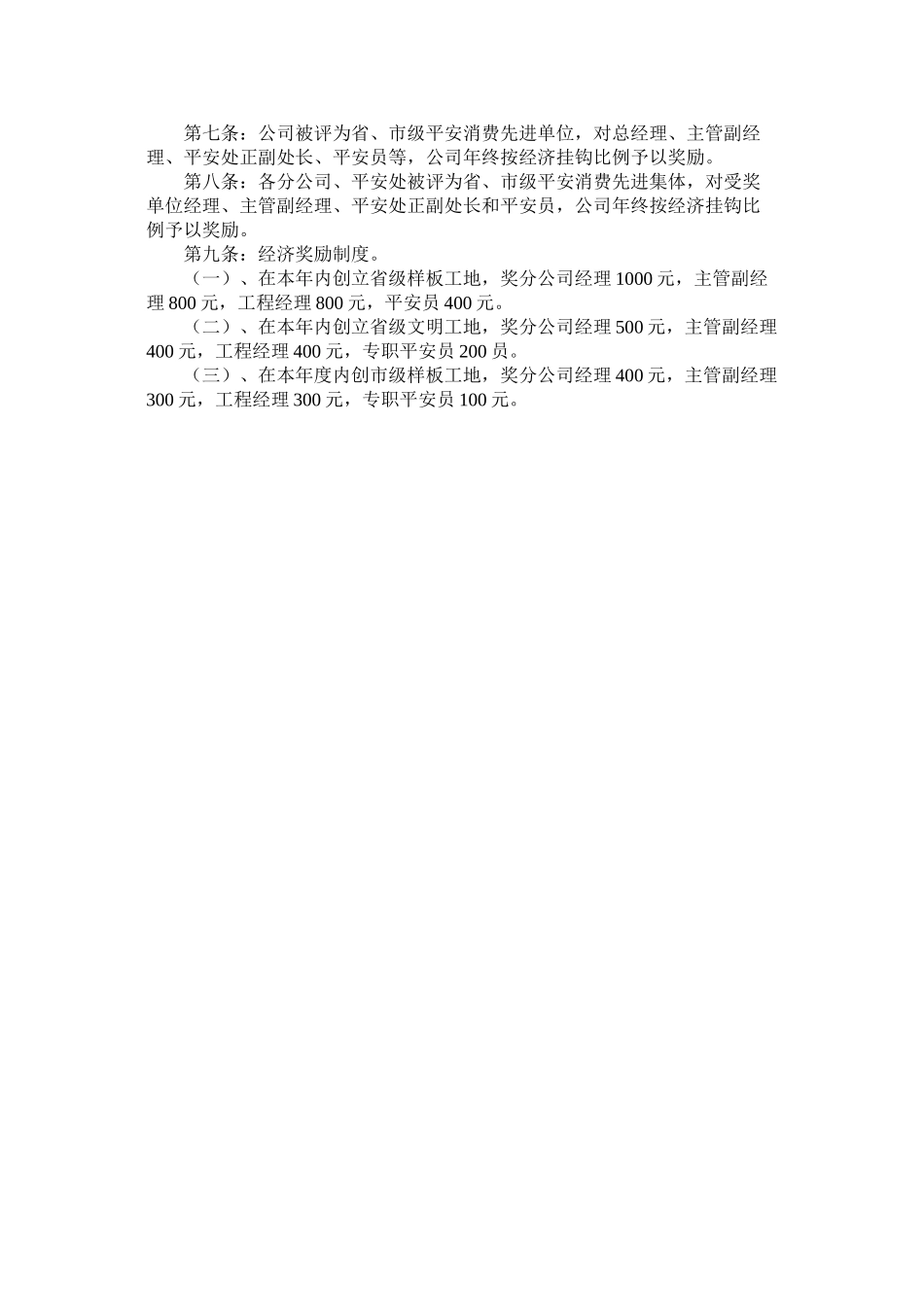 第七条：公司被评为省、市级平安消费先进单位，对总经理、主管副经理、平安处正副处长、平安员等，公司年终按经济挂钩比例予以奖励。

第八条：各分公司、平安处被评为省、市级平安消费先进集体，对受奖单位经理、主管副经理、平安处正副处长和平安员，公司年终按经济挂钩比例予以奖励。

第九条：经济奖励制度。

（一）、在本年内创立省级样板工地，奖分公司经理 1000 元，主管副经理 800 元，工程经理 800 元，平安员 400 元。

（二）、在本年内创立省级文明工地，奖分公司经理 500 元，主管副经理 400 元，工程经理 400 元，专职平安员 200 员。

（三）、在本年度内创市级样板工地，奖分公司经理 400 元，主管副经理 300 元，工程经理 300 元，专职平安员 100 元。